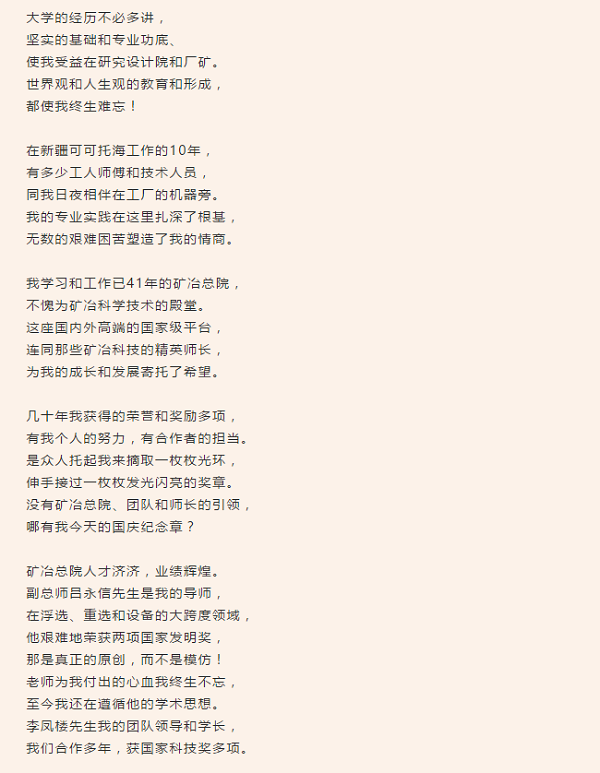 大学的经历不必多讲，
坚实的基础和专业功底、
使我受益在研究设计院和厂矿。
世界观和人生观的教育和形成，
都使我终生难忘！

在新疆可可托海工作的10年，
有多少工人师傅和技术人员，
同我日夜相伴在工厂的机器旁。
我的专业实践在这里扎深了根基，
无数的艰难困苦塑造了我的情商。

我学习和工作已41年的矿冶总院，
不愧为矿冶科学技术的殿堂。
这座国内外高端的国家级平台，
连同那些矿冶科技的精英师长，
为我的成长和发展寄托了希望。

几十年我获得的荣誉和奖励多项，
有我个人的努力，有合作者的担当。
是众人托起我来摘取一枚枚光环，
伸手接过一枚枚发光闪亮的奖章。
没有矿冶总院、团队和师长的引领，
哪有我今天的国庆纪念章？

矿冶总院人才济济，业绩辉煌。
副总师吕永信先生是我的导师，
在浮选、重选和设备的大跨度领域，
他艰难地荣获两项国家发明奖，
那是真正的原创，而不是模仿！
老师为我付出的心血我终生不忘，
至今我还在遵循他的学术思想。
李凤楼先生我的团队领导和学长，
我们合作多年，获国家科技奖多项。